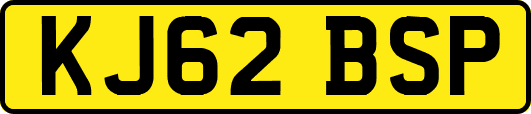 KJ62 BSP